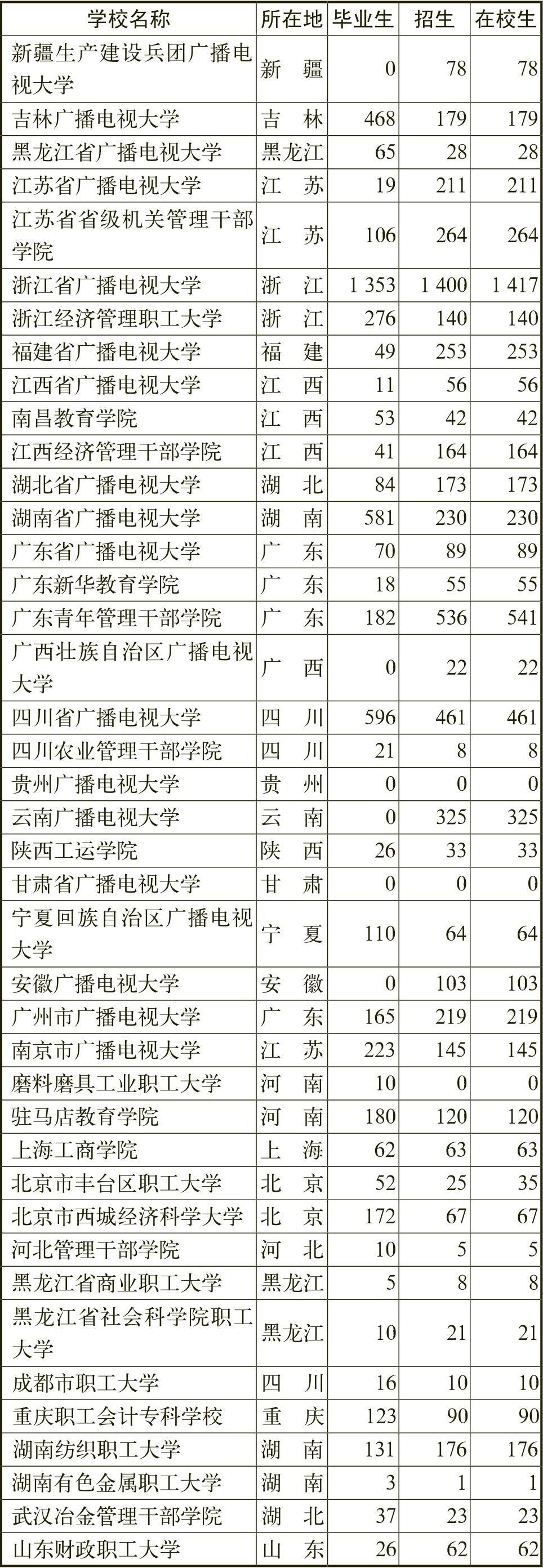 | 学校名称 | 所在地 | 毕业生 | 招生 | 在校生 |
|---|---|---|---|---|
| 新疆生产建设兵团广播电视大学 | 新　疆 | 0 | 78 | 78 |
| 吉林广播电视大学 | 吉　林 | 468 | 179 | 179 |
| 黑龙江省广播电视大学 | 黑龙江 | 65 | 28 | 28 |
| 江苏省广播电视大学 | 江　苏 | 19 | 211 | 211 |
| 江苏省省级机关管理干部学院 | 江　苏 | 106 | 264 | 264 |
| 浙江省广播电视大学 | 浙　江 | 1 353 | 1 400 | 1 417 |
| 浙江经济管理职工大学 | 浙　江 | 276 | 140 | 140 |
| 福建省广播电视大学 | 福　建 | 49 | 253 | 253 |
| 江西省广播电视大学 | 江　西 | 11 | 56 | 56 |
| 南昌教育学院 | 江　西 | 53 | 42 | 42 |
| 江西经济管理干部学院 | 江　西 | 41 | 164 | 164 |
| 湖北省广播电视大学 | 湖　北 | 84 | 173 | 173 |
| 湖南省广播电视大学 | 湖　南 | 581 | 230 | 230 |
| 广东省广播电视大学 | 广　东 | 70 | 89 | 89 |
| 广东新华教育学院 | 广　东 | 18 | 55 | 55 |
| 广东青年管理干部学院 | 广　东 | 182 | 536 | 541 |
| 广西壮族自治区广播电视大学 | 广　西 | 0 | 22 | 22 |
| 四川省广播电视大学 | 四　川 | 596 | 461 | 461 |
| 四川农业管理干部学院 | 四　川 | 21 | 8 | 8 |
| 贵州广播电视大学 | 贵　州 | 0 | 0 | 0 |
| 云南广播电视大学 | 云　南 | 0 | 325 | 325 |
| 陕西工运学院 | 陕　西 | 26 | 33 | 33 |
| 甘肃省广播电视大学 | 甘　肃 | 0 | 0 | 0 |
| 宁夏回族自治区广播电视大学 | 宁　夏 | 110 | 64 | 64 |
| 安徽广播电视大学 | 安　徽 | 0 | 103 | 103 |
| 广州市广播电视大学 | 广　东 | 165 | 219 | 219 |
| 南京市广播电视大学 | 江　苏 | 223 | 145 | 145 |
| 磨料磨具工业职工大学 | 河　南 | 10 | 0 | 0 |
| 驻马店教育学院 | 河　南 | 180 | 120 | 120 |
| 上海工商学院 | 上　海 | 62 | 63 | 63 |
| 北京市丰台区职工大学 | 北　京 | 52 | 25 | 35 |
| 北京市西城经济科学大学 | 北　京 | 172 | 67 | 67 |
| 河北管理干部学院 | 河　北 | 10 | 5 | 5 |
| 黑龙江省商业职工大学 | 黑龙江 | 5 | 8 | 8 |
| 黑龙江省社会科学院职工大学 | 黑龙江 | 10 | 21 | 21 |
| 成都市职工大学 | 四　川 | 16 | 10 | 10 |
| 重庆职工会计专科学校 | 重　庆 | 123 | 90 | 90 |
| 湖南纺织职工大学 | 湖　南 | 131 | 176 | 176 |
| 湖南有色金属职工大学 | 湖　南 | 3 | 1 | 1 |
| 武汉冶金管理干部学院 | 湖　北 | 37 | 23 | 23 |
| 山东财政职工大学 | 山　东 | 26 | 62 | 62 |